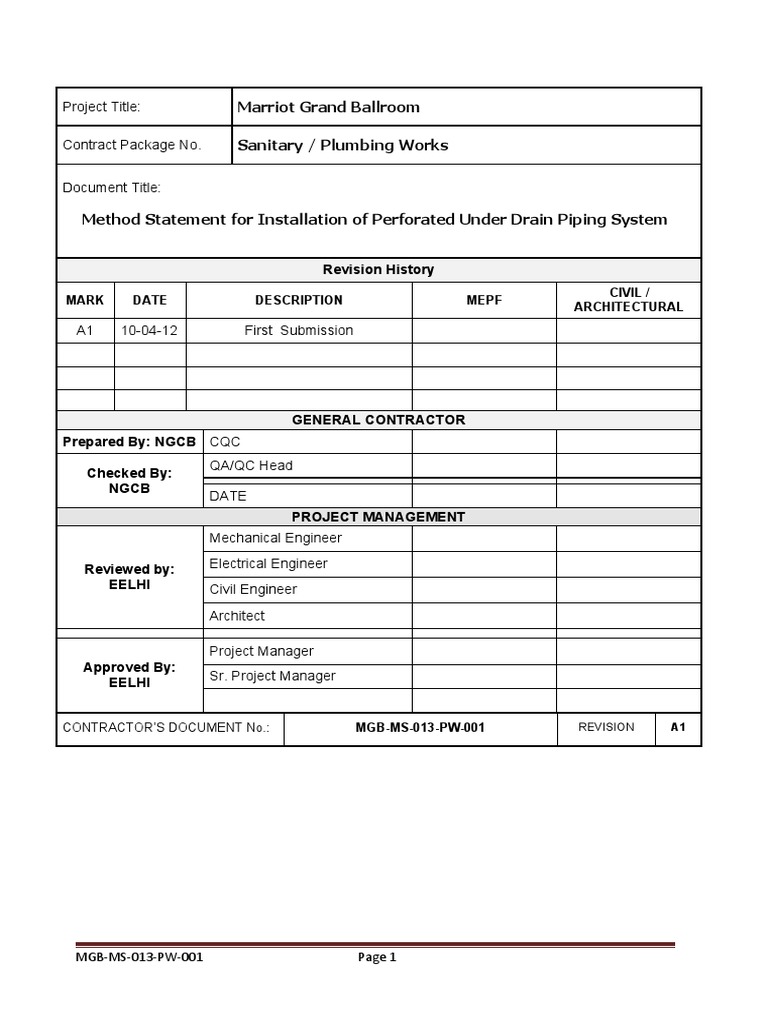 | Project Title: | Marriot Grand Ballroom |
|---|---|
| Contract Package No. | Sanitary / Plumbing Works |

Document Title:

Method Statement for Installation of Perforated Under Drain Piping System

Revision History

| MARK | DATE | DESCRIPTION | MEPF | CIVIL / ARCHITECTURAL |
|---|---|---|---|---|
| A1 | 10-04-12 | First Submission | | |
| | | | | |
| | | | | |
| | | | | |

GENERAL CONTRACTOR

| Prepared By: NGCB | CQC | | |
|---|---|---|---|
| Checked By: NGCB | QA/QC Head | | |
| | DATE | | |

PROJECT MANAGEMENT

| Reviewed by: EELHI | Mechanical Engineer | | |
|---|---|---|---|
| | Electrical Engineer | | |
| | Civil Engineer | | |
| | Architect | | |
| Approved By: EELHI | Project Manager | | |
| | Sr. Project Manager | | |
| | | | |

| CONTRACTOR'S DOCUMENT No.: | MGB-MS-013-PW-001 | REVISION | A1 |
|---|---|---|---|

MGB-MS-013-PW-001 Page 1